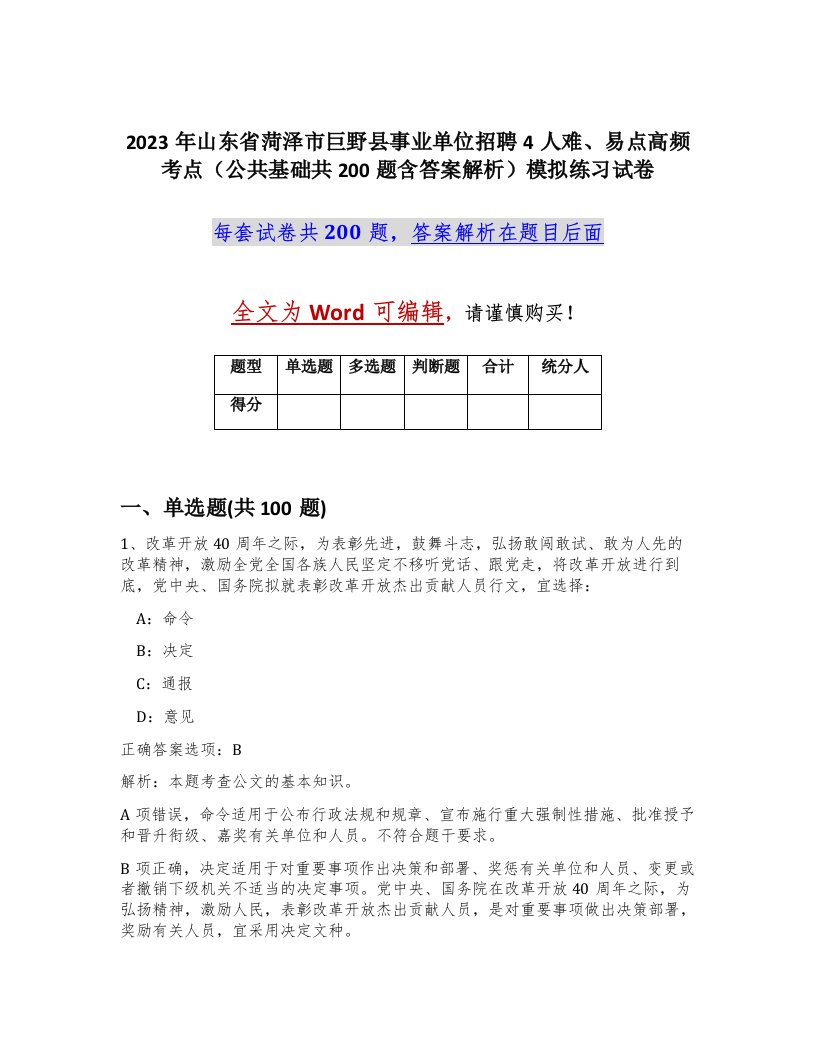 2023 年山东省菏泽市巨野县事业单位招聘 4 人难、易点高频考点（公共基础共 200 题含答案解析）模拟练习试卷

每套试卷共 200 题，答案解析在题目后面

全文为 Word 可编辑，请谨慎购买！

| 题型 | 单选题 | 多选题 | 判断题 | 合计 | 统分人 |
|---|---|---|---|---|---|
| 得分 | | | | | |

一、单选题(共 100 题)

1、改革开放 40 周年之际，为表彰先进，鼓舞斗志，弘扬敢闯敢试、敢为人先的改革精神，激励全党全国各族人民坚定不移听党话、跟党走，将改革开放进行到底，党中央、国务院拟就表彰改革开放杰出贡献人员行文，宜选择：

A：命令

B：决定

C：通报

D：意见

正确答案选项：B

解析：本题考查公文的基本知识。

A 项错误，命令适用于公布行政法规和规章、宣布施行重大强制性措施、批准授予和晋升衔级、嘉奖有关单位和人员。不符合题干要求。

B 项正确，决定适用于对重要事项作出决策和部署、奖惩有关单位和人员、变更或者撤销下级机关不适当的决定事项。党中央、国务院在改革开放 40 周年之际，为弘扬精神，激励人民，表彰改革开放杰出贡献人员，是对重要事项做出决策部署，奖励有关人员，宜采用决定文种。